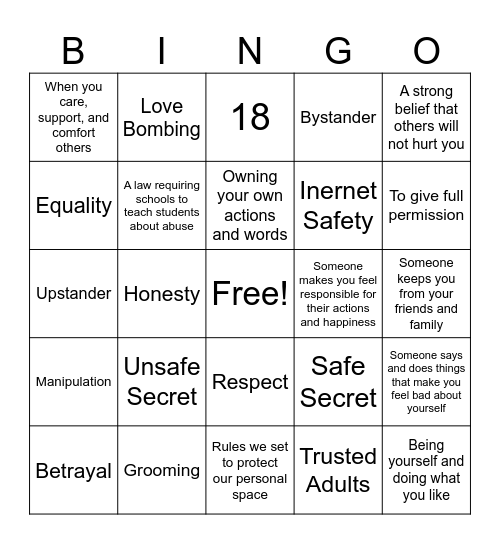 | B | I | N | G | O |
|---|---|---|---|---|
| When you care, support, and comfort others | Love Bombing | 18 | Bystander | A strong belief that others will not hurt you |
| Equality | A law requiring schools to teach students about abuse | Owning your own actions and words | Inernet Safety | To give full permission |
| Upstander | Honesty | Free! | Someone makes you feel responsible for their actions and happiness | Someone keeps you from your friends and family |
| Manipulation | Unsafe Secret | Respect | Safe Secret | Someone says and does things that make you feel bad about yourself |
| Betrayal | Grooming | Rules we set to protect our personal space | Trusted Adults | Being yourself and doing what you like |